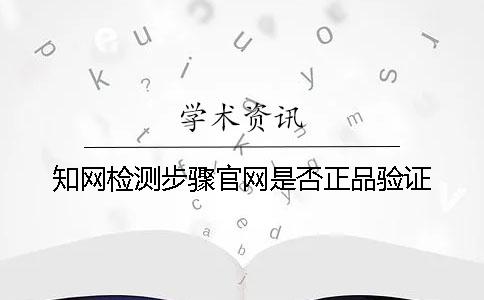 学术资讯

知网检测步骤官网是否正品验证